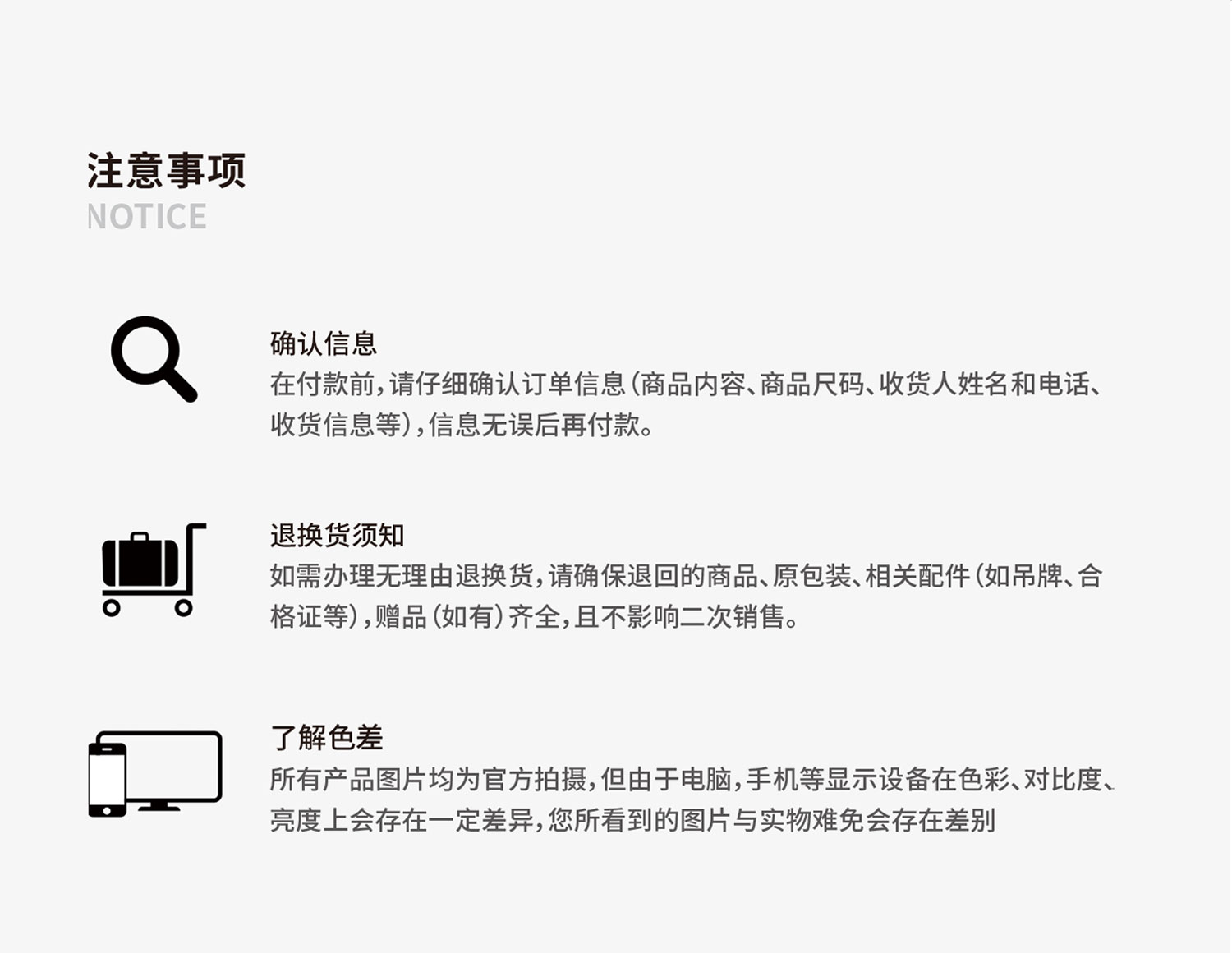 注意事项
NOTICE

确认信息
在付款前，请仔细确认订单信息（商品内容、商品尺码、收货人姓名和电话、收货信息等），信息无误后再付款。

退换货须知
如需办理无理由退换货，请确保退回的商品、原包装、相关配件（如吊牌、合格证等），赠品（如有）齐全，且不影响二次销售。

了解色差
所有产品图片均为官方拍摄，但由于电脑，手机等显示设备在色彩、对比度、亮度上会存在一定差异，您所看到的图片与实物难免会存在差别